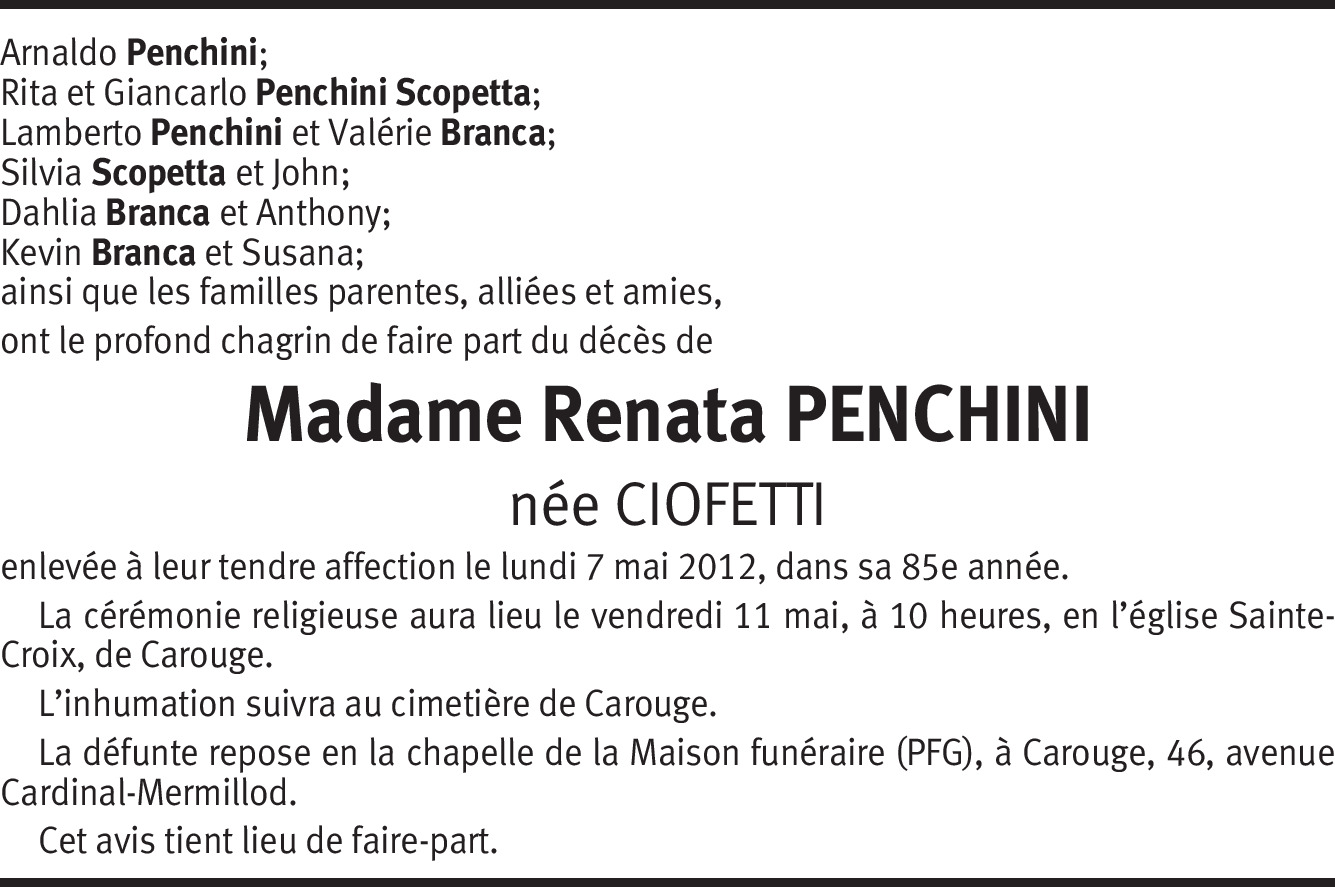 Arnaldo Penchini;
Rita et Giancarlo Penchini Scopetta;
Lamberto Penchini et Valérie Branca;
Silvia Scopetta et John;
Dahlia Branca et Anthony;
Kevin Branca et Susana;
ainsi que les familles parentes, alliées et amies,
ont le profond chagrin de faire part du décès de

Madame Renata PENCHINI

née CIOFETTI

enlevée à leur tendre affection le lundi 7 mai 2012, dans sa 85e année.

La cérémonie religieuse aura lieu le vendredi 11 mai, à 10 heures, en l'église Sainte-Croix, de Carouge.

L'inhumation suivra au cimetière de Carouge.

La défunte repose en la chapelle de la Maison funéraire (PFG), à Carouge, 46, avenue Cardinal-Mermillod.

Cet avis tient lieu de faire-part.